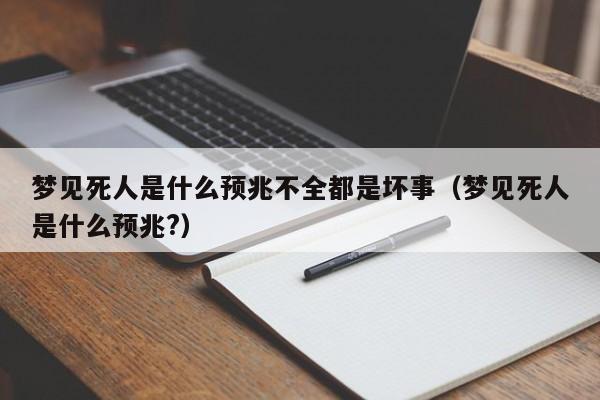 梦见死人是什么预兆不全都是坏事（梦见死人是什么预兆?）